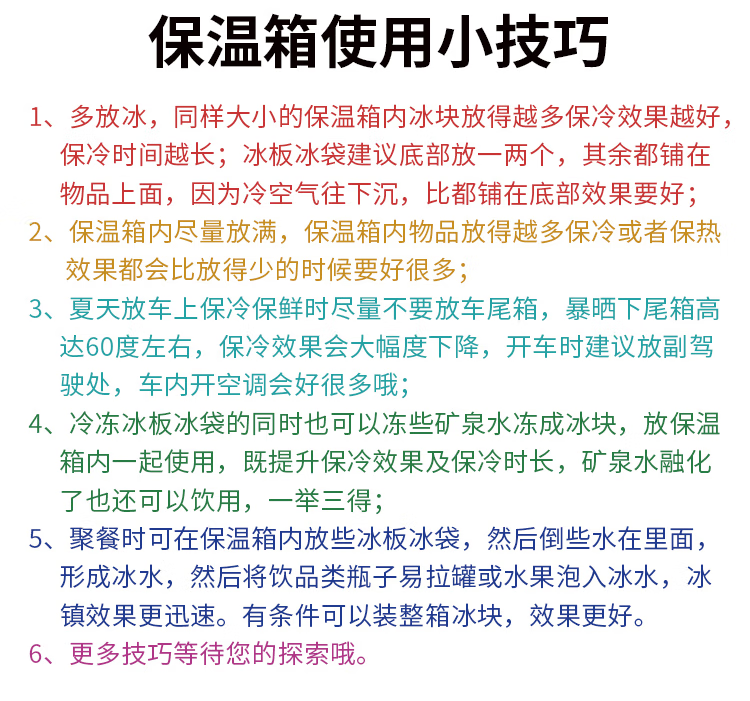 保温箱使用小技巧

1、多放冰，同样大小的保温箱内冰块放得越多保冷效果越好，保冷时间越长；冰板冰袋建议底部放一两个，其余都铺在物品上面，因为冷空气往下沉，比都铺在底部效果要好；

2、保温箱内尽量放满，保温箱内物品放得越多保冷或者保热效果都会比放得少的时候要好很多；

3、夏天放车上保冷保鲜时尽量不要放车尾箱，暴晒下尾箱高达60度左右，保冷效果会大幅度下降，开车时建议放副驾驶处，车内开空调会好很多哦；

4、冷冻冰板冰袋的同时也可以冻些矿泉水冻成冰块，放保温箱内一起使用，既提升保冷效果及保冷时长，矿泉水融化了也还可以饮用，一举三得；

5、聚餐时可在保温箱内放些冰板冰袋，然后倒些水在里面，形成冰水，然后将饮品类瓶子易拉罐或水果泡入冰水，冰镇效果更迅速。有条件可以装整箱冰块，效果更好。

6、更多技巧等待您的探索哦。